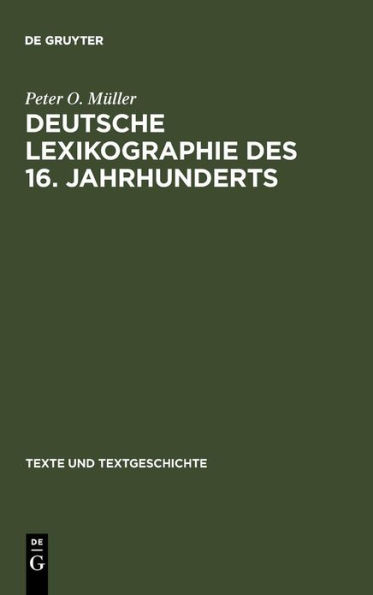 DE GRUYTER

Peter O. Müller

DEUTSCHE LEXIKOGRAPHIE DES 16. JAHRHUNDERTS

TEXTE UND TEXTGESCHICHTE

DE
G